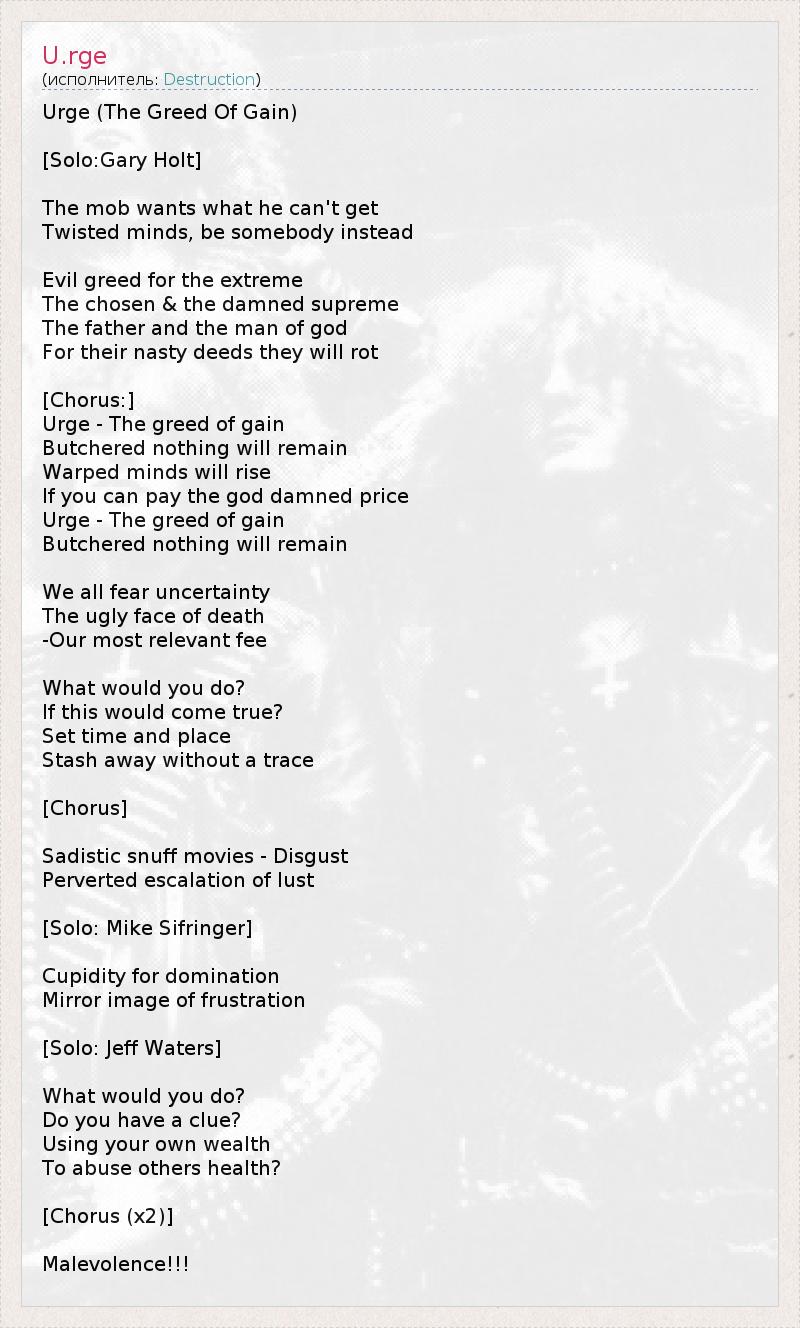 U.rge
(исполнитель: Destruction)

Urge (The Greed Of Gain)

[Solo:Gary Holt]

The mob wants what he can't get
Twisted minds, be somebody instead

Evil greed for the extreme
The chosen & the damned supreme
The father and the man of god
For their nasty deeds they will rot

[Chorus:]
Urge - The greed of gain
Butchered nothing will remain
Warped minds will rise
If you can pay the god damned price
Urge - The greed of gain
Butchered nothing will remain

We all fear uncertainty
The ugly face of death
-Our most relevant fee

What would you do?
If this would come true?
Set time and place
Stash away without a trace

[Chorus]

Sadistic snuff movies - Disgust
Perverted escalation of lust

[Solo: Mike Sifringer]

Cupidity for domination
Mirror image of frustration

[Solo: Jeff Waters]

What would you do?
Do you have a clue?
Using your own wealth
To abuse others health?

[Chorus (x2)]

Malevolence!!!